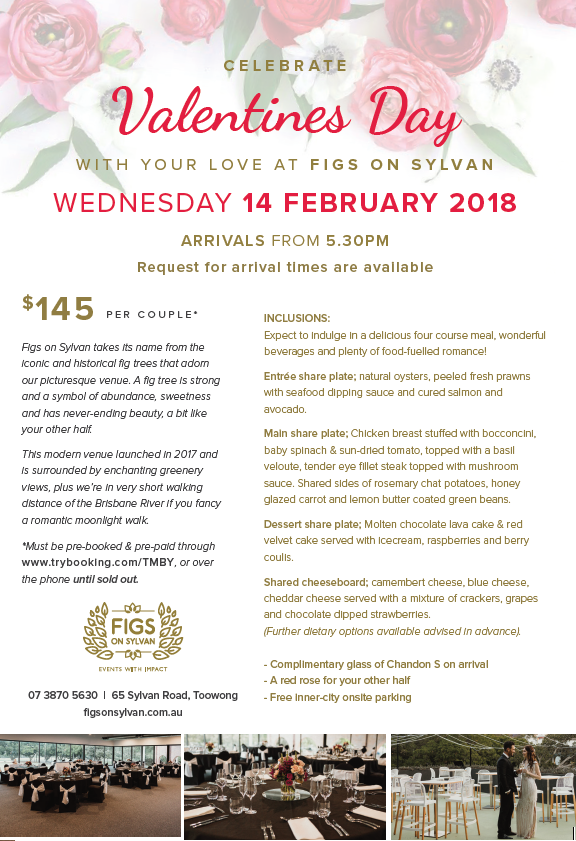 CELEBRATE

Valentines Day

WITH YOUR LOVE AT FIGS ON SYLVAN

WEDNESDAY 14 FEBRUARY 2018

ARRIVALS FROM 5.30PM

Request for arrival times are available

$145 PER COUPLE*

Figs on Sylvan takes its name from the iconic and historical fig trees that adorn our picturesque venue. A fig tree is strong and a symbol of abundance, sweetness and has never-ending beauty, a bit like your other half.

This modern venue launched in 2017 and is surrounded by enchanting greenery views, plus we're in very short walking distance of the Brisbane River if you fancy a romantic moonlight walk.

*Must be pre-booked & pre-paid through www.trybooking.com/TMBY, or over the phone until sold out.

FIGS ON SYLVAN
EVENTS WITH IMPACT

07 3870 5630 | 65 Sylvan Road, Toowong
figsonsylvan.com.au

INCLUSIONS:
Expect to indulge in a delicious four course meal, wonderful beverages and plenty of food-fuelled romance!

Entrée share plate; natural oysters, peeled fresh prawns with seafood dipping sauce and cured salmon and avocado.

Main share plate; Chicken breast stuffed with bocconcini, baby spinach & sun-dried tomato, topped with a basil veloute, tender eye fillet steak topped with mushroom sauce. Shared sides of rosemary chat potatoes, honey glazed carrot and lemon butter coated green beans.

Dessert share plate; Molten chocolate lava cake & red velvet cake served with icecream, raspberries and berry coulis.

Shared cheeseboard; camembert cheese, blue cheese, cheddar cheese served with a mixture of crackers, grapes and chocolate dipped strawberries.
(Further dietary options available advised in advance).

- Complimentary glass of Chandon S on arrival
- A red rose for your other half
- Free inner-city onsite parking